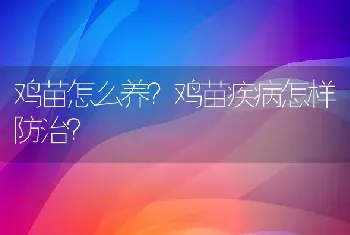 鸡苗怎么养？鸡苗疾病怎样防治？